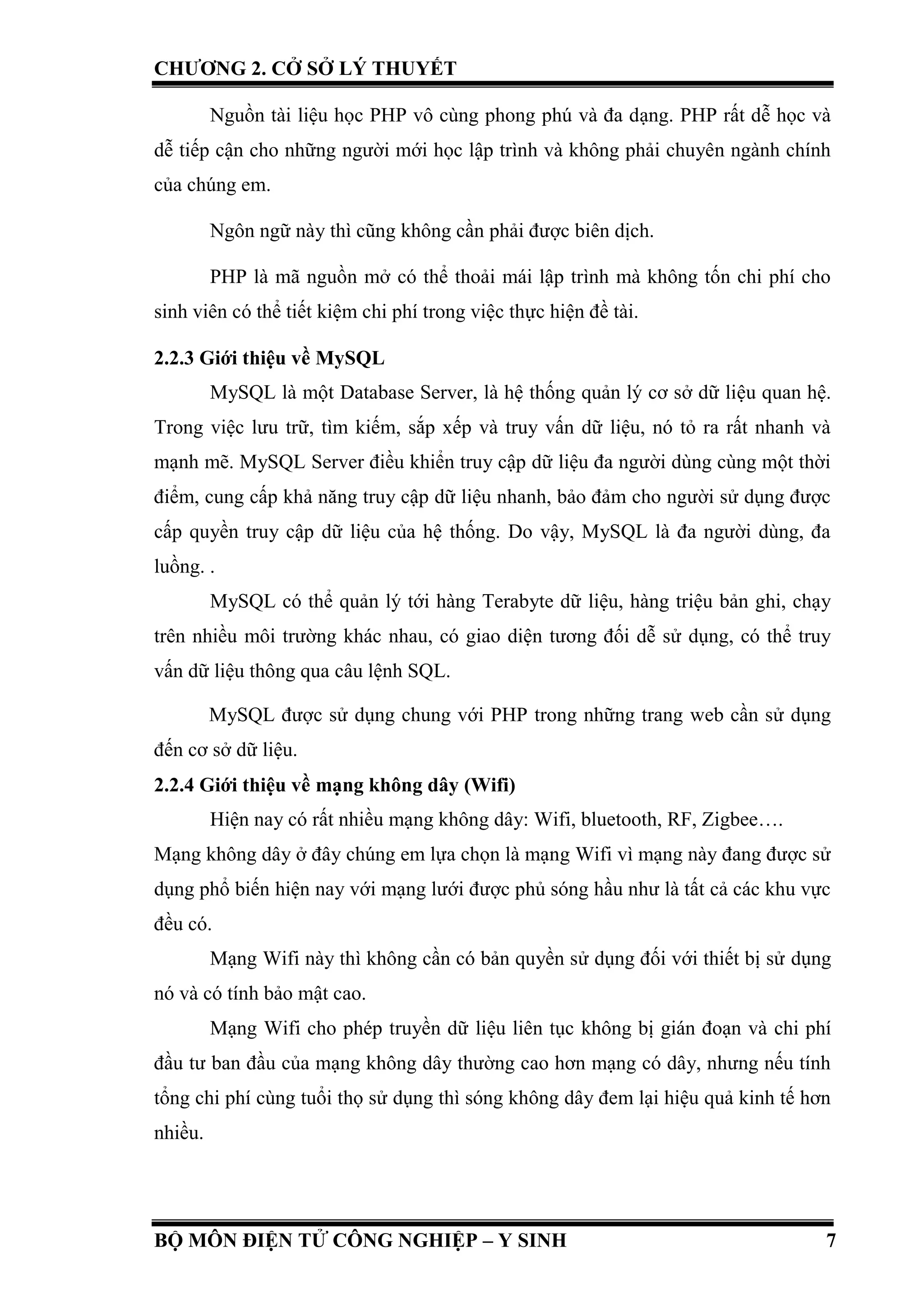 CHƯƠNG 2. CỞ SỞ LÝ THUYẾT

Nguồn tài liệu học PHP vô cùng phong phú và đa dạng. PHP rất dễ học và dễ tiếp cận cho những người mới học lập trình và không phải chuyên ngành chính của chúng em.

Ngôn ngữ này thì cũng không cần phải được biên dịch.

PHP là mã nguồn mở có thể thoải mái lập trình mà không tốn chi phí cho sinh viên có thể tiết kiệm chi phí trong việc thực hiện đề tài.

2.2.3 Giới thiệu về MySQL

MySQL là một Database Server, là hệ thống quản lý cơ sở dữ liệu quan hệ. Trong việc lưu trữ, tìm kiếm, sắp xếp và truy vấn dữ liệu, nó tỏ ra rất nhanh và mạnh mẽ. MySQL Server điều khiển truy cập dữ liệu đa người dùng cùng một thời điểm, cung cấp khả năng truy cập dữ liệu nhanh, bảo đảm cho người sử dụng được cấp quyền truy cập dữ liệu của hệ thống. Do vậy, MySQL là đa người dùng, đa luồng. .

MySQL có thể quản lý tới hàng Terabyte dữ liệu, hàng triệu bản ghi, chạy trên nhiều môi trường khác nhau, có giao diện tương đối dễ sử dụng, có thể truy vấn dữ liệu thông qua câu lệnh SQL.

MySQL được sử dụng chung với PHP trong những trang web cần sử dụng đến cơ sở dữ liệu.

2.2.4 Giới thiệu về mạng không dây (Wifi)

Hiện nay có rất nhiều mạng không dây: Wifi, bluetooth, RF, Zigbee….
Mạng không dây ở đây chúng em lựa chọn là mạng Wifi vì mạng này đang được sử dụng phổ biến hiện nay với mạng lưới được phủ sóng hầu như là tất cả các khu vực đều có.

Mạng Wifi này thì không cần có bản quyền sử dụng đối với thiết bị sử dụng nó và có tính bảo mật cao.

Mạng Wifi cho phép truyền dữ liệu liên tục không bị gián đoạn và chi phí đầu tư ban đầu của mạng không dây thường cao hơn mạng có dây, nhưng nếu tính tổng chi phí cùng tuổi thọ sử dụng thì sóng không dây đem lại hiệu quả kinh tế hơn nhiều.

BỘ MÔN ĐIỆN TỬ CÔNG NGHIỆP – Y SINH 7